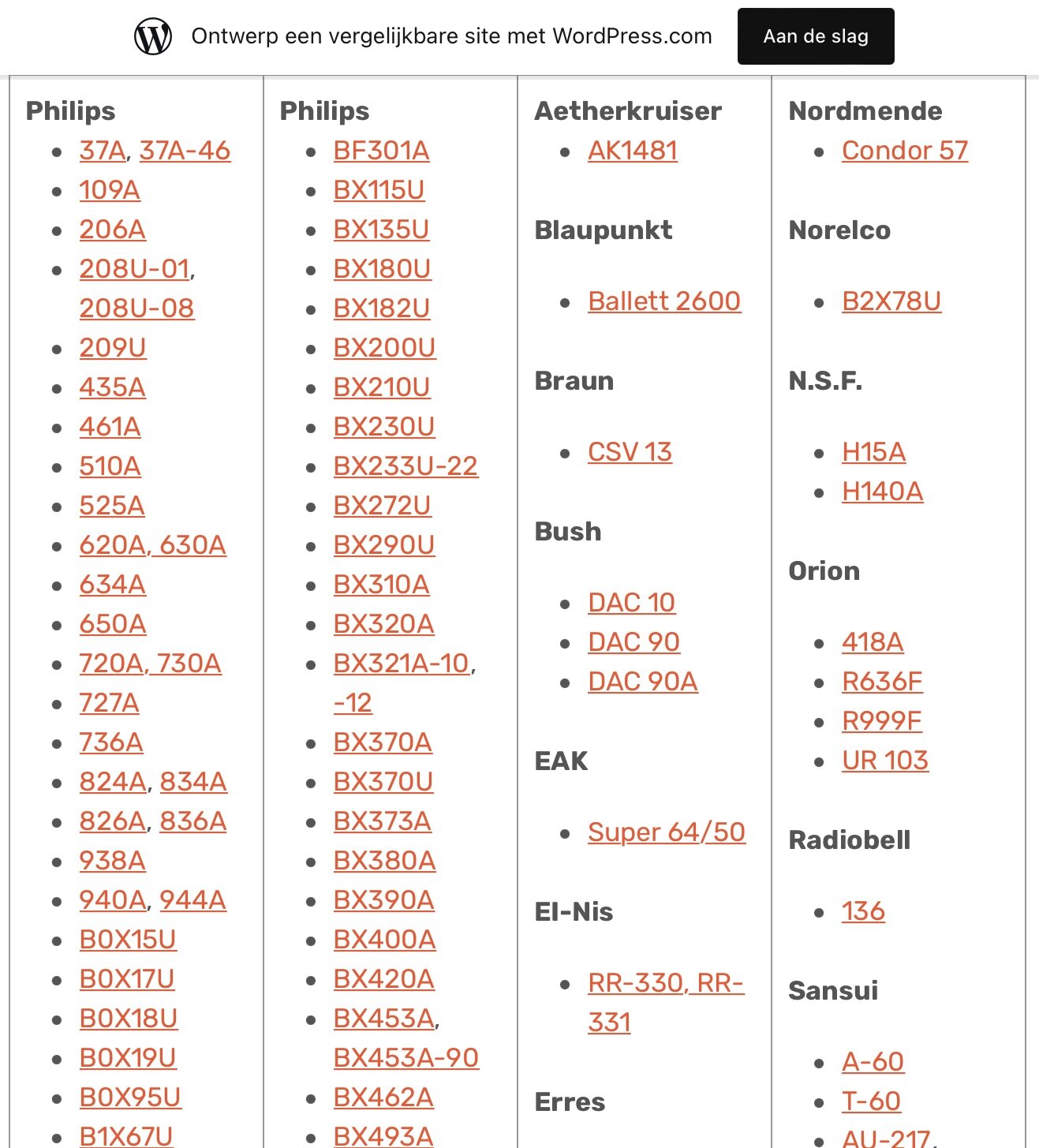 Ontwerp een vergelijkbare site met WordPress.com

Aan de slag

Philips
- 37A, 37A-46
- 109A
- 206A
- 208U-01, 208U-08
- 209U
- 435A
- 461A
- 510A
- 525A
- 620A, 630A
- 634A
- 650A
- 720A, 730A
- 727A
- 736A
- 824A, 834A
- 826A, 836A
- 938A
- 940A, 944A
- B0X15U
- B0X17U
- B0X18U
- B0X19U
- B0X95U
- B1X67U

Philips
- BF301A
- BX115U
- BX135U
- BX180U
- BX182U
- BX200U
- BX210U
- BX230U
- BX233U-22
- BX272U
- BX290U
- BX310A
- BX320A
- BX321A-10, -12
- BX370A
- BX370U
- BX373A
- BX380A
- BX390A
- BX400A
- BX420A
- BX453A, BX453A-90
- BX462A
- BX493A

Aetherkruiser
- AK1481

Blaupunkt
- Ballett 2600

Braun
- CSV 13

Bush
- DAC 10
- DAC 90
- DAC 90A

EAK
- Super 64/50

El-Nis
- RR-330, RR-331

Erres

Nordmende
- Condor 57

Norelco
- B2X78U

N.S.F.
- H15A
- H140A

Orion
- 418A
- R636F
- R999F
- UR 103

Radiobell
- 136

Sansui
- A-60
- T-60
- AU-217,